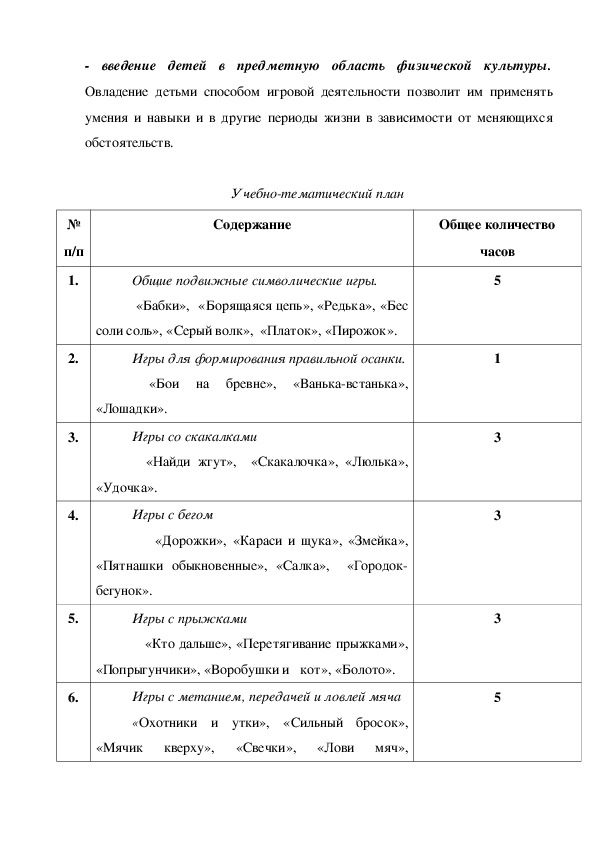 - введение детей в предметную область физической культуры. Овладение детьми способом игровой деятельности позволит им применять умения и навыки и в другие периоды жизни в зависимости от меняющихся обстоятельств.

Учебно-тематический план

| № п/п | Содержание | Общее количество часов |
|---|---|---|
| 1. | Общие подвижные символические игры. «Бабки», «Борящаяся цепь», «Редька», «Бес соли соль», «Серый волк», «Платок», «Пирожок». | 5 |
| 2. | Игры для формирования правильной осанки. «Бои на бревне», «Ванька-встанька», «Лошадки». | 1 |
| 3. | Игры со скакалками «Найди жгут», «Скакалочка», «Люлька», «Удочка». | 3 |
| 4. | Игры с бегом «Дорожки», «Караси и щука», «Змейка», «Пятнашки обыкновенные», «Салка», «Городок-бегунок». | 3 |
| 5. | Игры с прыжками «Кто дальше», «Перетягивание прыжками», «Попрыгунчики», «Воробушки и кот», «Болото». | 3 |
| 6. | Игры с метанием, передачей и ловлей мяча «Охотники и утки», «Сильный бросок», «Мячик кверху», «Свечки», «Лови мяч», | 5 |